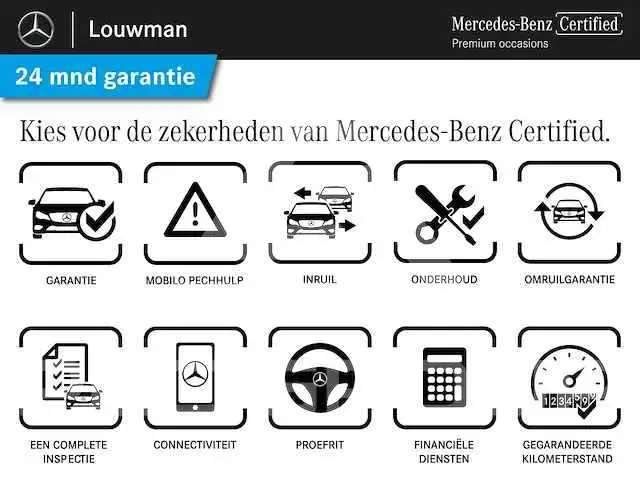 Louwman

Mercedes-Benz Certified
Premium occasions

24 mnd garantie

Kies voor de zekerheden van Mercedes-Benz Certified.

GARANTIE

MOBILO PECHHULP

INRUIL

ONDERHOUD

OMRUILGARANTIE

EEN COMPLETE INSPECTIE

CONNECTIVITEIT

PROEFRIT

FINANCIËLE DIENSTEN

GEGARANDEERDE KILOMETERSTAND